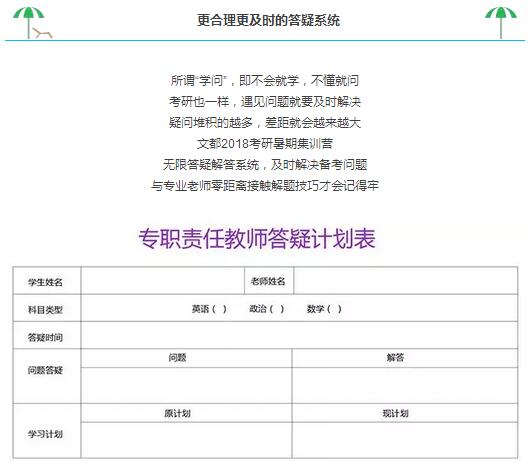 更合理更及时的答疑系统

所谓“学问”，即不会就学，不懂就问
考研也一样，遇见问题就要及时解决
疑问堆积的越多，差距就会越来越大
文都2018考研暑期集训营
无限答疑解答系统，及时解决备考问题
与专业老师零距离接触解题技巧才会记得牢

专职责任教师答疑计划表

| 学生姓名 | | 老师姓名 | |
|---|---|---|---|
| 科目类型 | 英语（ ）　政治（ ）　数学（ ） | | |
| 答疑时间 | | | |
| 问题答疑 | 问题 | 解答 | |
| | | | |
| 学习计划 | 原计划 | 现计划 | |
| | | | |